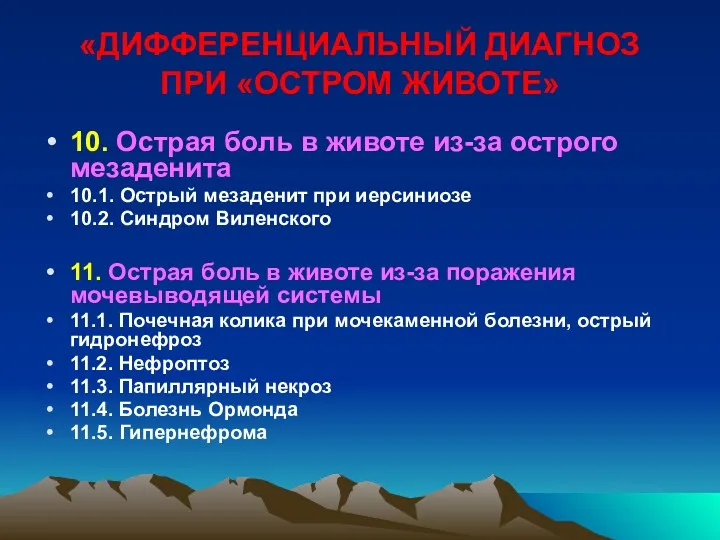 «ДИФФЕРЕНЦИАЛЬНЫЙ ДИАГНОЗ ПРИ «ОСТРОМ ЖИВОТЕ»

• 10. Острая боль в животе из-за острого мезаденита
• 10.1. Острый мезаденит при иерсиниозе
• 10.2. Синдром Виленского

• 11. Острая боль в животе из-за поражения мочевыводящей системы
• 11.1. Почечная колика при мочекаменной болезни, острый гидронефроз
• 11.2. Нефроптоз
• 11.3. Папиллярный некроз
• 11.4. Болезнь Ормонда
• 11.5. Гипернефрома